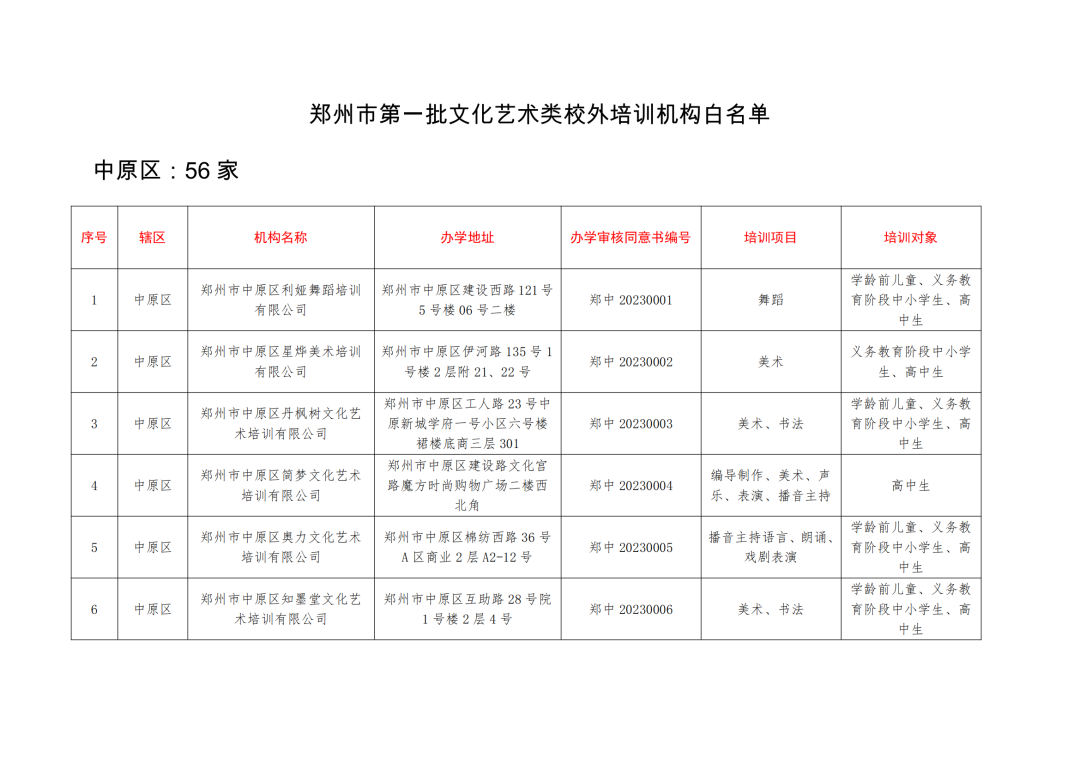 郑州市第一批文化艺术类校外培训机构白名单

中原区：56家

| 序号 | 辖区 | 机构名称 | 办学地址 | 办学审核同意书编号 | 培训项目 | 培训对象 |
|---|---|---|---|---|---|---|
| 1 | 中原区 | 郑州市中原区利娅舞蹈培训有限公司 | 郑州市中原区建设西路121号5号楼06号二楼 | 郑中20230001 | 舞蹈 | 学龄前儿童、义务教育阶段中小学生、高中生 |
| 2 | 中原区 | 郑州市中原区星烨美术培训有限公司 | 郑州市中原区伊河路135号1号楼2层附21、22号 | 郑中20230002 | 美术 | 义务教育阶段中小学生、高中生 |
| 3 | 中原区 | 郑州市中原区丹枫树文化艺术培训有限公司 | 郑州市中原区工人路23号中原新城学府一号小区六号楼裙楼底商三层301 | 郑中20230003 | 美术、书法 | 学龄前儿童、义务教育阶段中小学生、高中生 |
| 4 | 中原区 | 郑州市中原区简梦文化艺术培训有限公司 | 郑州市中原区建设路文化宫路魔方时尚购物广场二楼西北角 | 郑中20230004 | 编导制作、美术、声乐、表演、播音主持 | 高中生 |
| 5 | 中原区 | 郑州市中原区奥力文化艺术培训有限公司 | 郑州市中原区棉纺西路36号A区商业2层A2-12号 | 郑中20230005 | 播音主持语言、朗诵、戏剧表演 | 学龄前儿童、义务教育阶段中小学生、高中生 |
| 6 | 中原区 | 郑州市中原区知墨堂文化艺术培训有限公司 | 郑州市中原区互助路28号院1号楼2层4号 | 郑中20230006 | 美术、书法 | 学龄前儿童、义务教育阶段中小学生、高中生 |